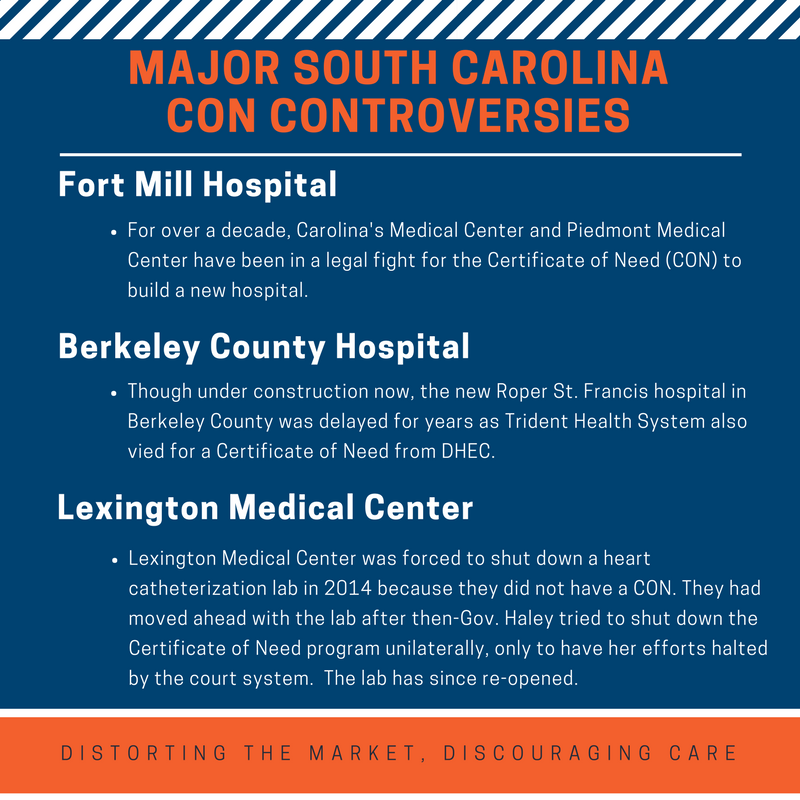 MAJOR SOUTH CAROLINA CON CONTROVERSIES

Fort Mill Hospital

• For over a decade, Carolina's Medical Center and Piedmont Medical Center have been in a legal fight for the Certificate of Need (CON) to build a new hospital.

Berkeley County Hospital

• Though under construction now, the new Roper St. Francis hospital in Berkeley County was delayed for years as Trident Health System also vied for a Certificate of Need from DHEC.

Lexington Medical Center

• Lexington Medical Center was forced to shut down a heart catheterization lab in 2014 because they did not have a CON. They had moved ahead with the lab after then-Gov. Haley tried to shut down the Certificate of Need program unilaterally, only to have her efforts halted by the court system. The lab has since re-opened.

DISTORTING THE MARKET, DISCOURAGING CARE